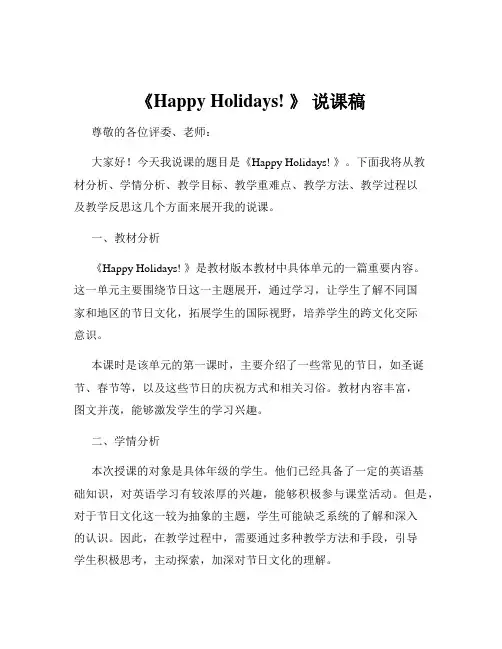 《Happy Holidays! 》 说课稿

尊敬的各位评委、老师：

大家好！今天我说课的题目是《Happy Holidays! 》。下面我将从教材分析、学情分析、教学目标、教学重难点、教学方法、教学过程以及教学反思这几个方面来展开我的说课。

一、教材分析

《Happy Holidays! 》是教材版本教材中具体单元的一篇重要内容。这一单元主要围绕节日这一主题展开，通过学习，让学生了解不同国家和地区的节日文化，拓展学生的国际视野，培养学生的跨文化交际意识。

本课时是该单元的第一课时，主要介绍了一些常见的节日，如圣诞节、春节等，以及这些节日的庆祝方式和相关习俗。教材内容丰富，图文并茂，能够激发学生的学习兴趣。

二、学情分析

本次授课的对象是具体年级的学生。他们已经具备了一定的英语基础知识，对英语学习有较浓厚的兴趣，能够积极参与课堂活动。但是，对于节日文化这一较为抽象的主题，学生可能缺乏系统的了解和深入的认识。因此，在教学过程中，需要通过多种教学方法和手段，引导学生积极思考，主动探索，加深对节日文化的理解。